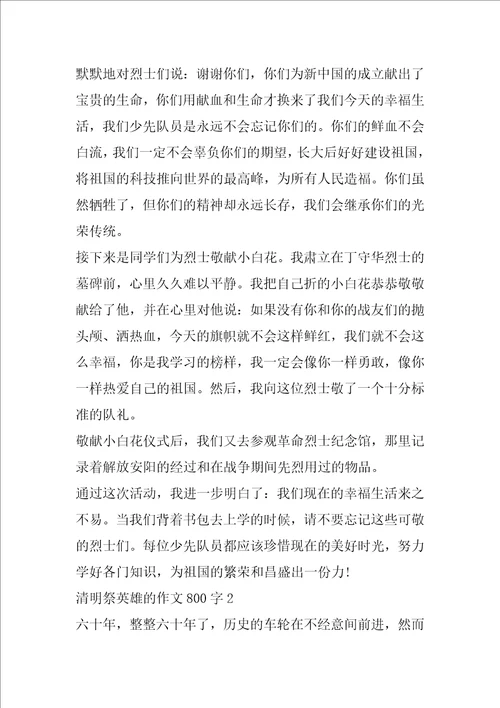 默默地对烈士们说：谢谢你们，你们为新中国的成立献出了宝贵的生命，你们用献血和生命才换来了我们今天的幸福生活，我们少先队员是永远不会忘记你们的。你们的鲜血不会白流，我们一定不会辜负你们的期望，长大后好好建设祖国，将祖国的科技推向世界的最高峰，为所有人民造福。你们虽然牺牲了，但你们的精神却永远长存，我们会继承你们的光荣传统。

接下来是同学们为烈士敬献小白花。我肃立在丁守华烈士的墓碑前，心里久久难以平静。我把自己折的小白花恭恭敬敬献给了他，并在心里对他说：如果没有你和你的战友们的抛头颅、洒热血，今天的旗帜就不会这样鲜红，我们就不会这么幸福，你是我学习的榜样，我一定会像你一样勇敢，像你一样热爱自己的祖国。然后，我向这位烈士敬了一个十分标准的队礼。

敬献小白花仪式后，我们又去参观革命烈士纪念馆，那里记录着解放安阳的经过和在战争期间先烈用过的物品。

通过这次活动，我进一步明白了：我们现在的幸福生活来之不易。当我们背着书包去上学的时候，请不要忘记这些可敬的烈士们。每位少先队员都应该珍惜现在的美好时光，努力学好各门知识，为祖国的繁荣和昌盛出一份力！

清明祭英雄的作文 800 字 2

六十年，整整六十年了，历史的车轮在不经意间前进，然而